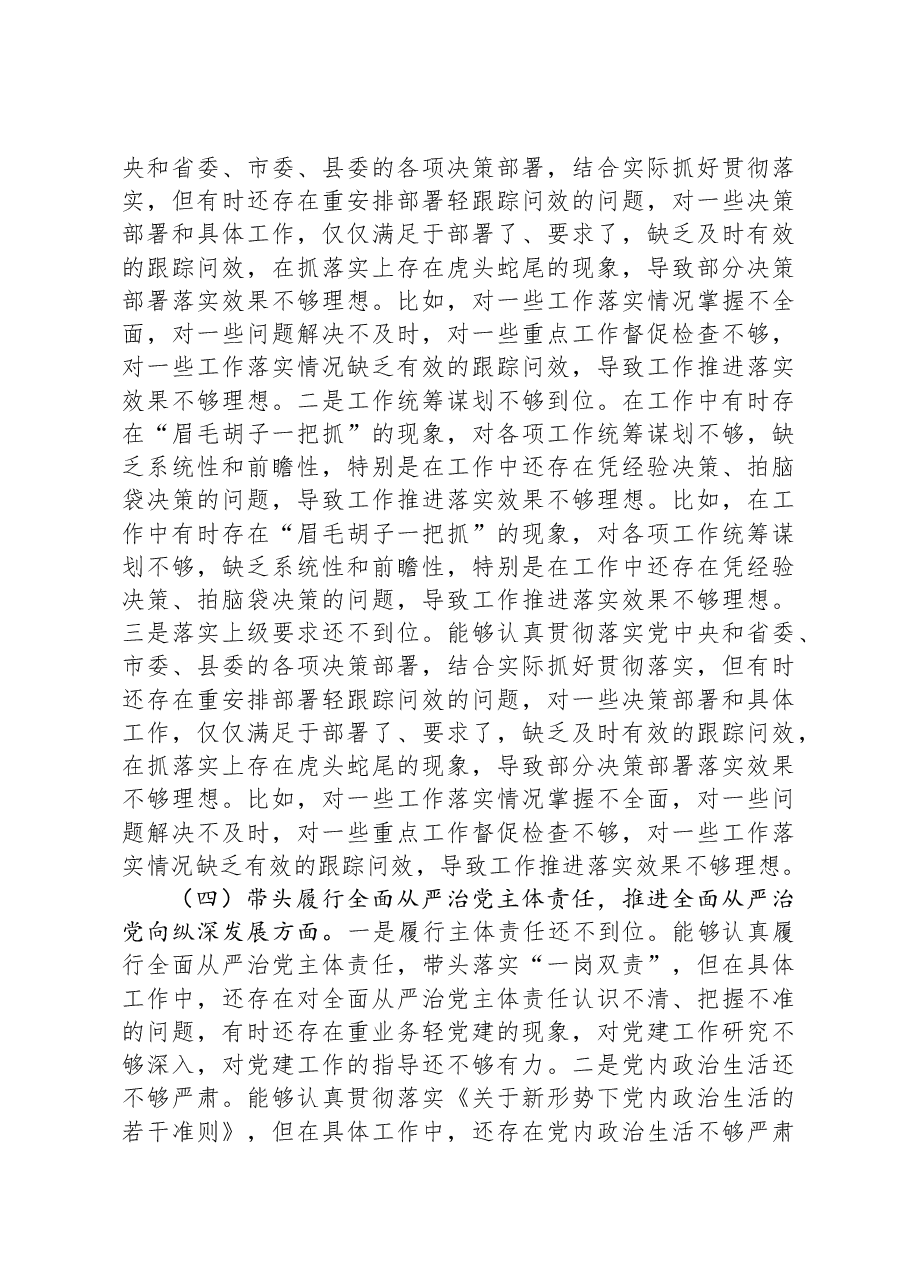 央和省委、市委、县委的各项决策部署，结合实际抓好贯彻落实，但有时还存在重安排部署轻跟踪问效的问题，对一些决策部署和具体工作，仅仅满足于部署了、要求了，缺乏及时有效的跟踪问效，在抓落实上存在虎头蛇尾的现象，导致部分决策部署落实效果不够理想。比如，对一些工作落实情况掌握不全面，对一些问题解决不及时，对一些重点工作督促检查不够，对一些工作落实情况缺乏有效的跟踪问效，导致工作推进落实效果不够理想。二是工作统筹谋划不够到位。在工作中有时存在“眉毛胡子一把抓”的现象，对各项工作统筹谋划不够，缺乏系统性和前瞻性，特别是在工作中还存在凭经验决策、拍脑袋决策的问题，导致工作推进落实效果不够理想。比如，在工作中有时存在“眉毛胡子一把抓”的现象，对各项工作统筹谋划不够，缺乏系统性和前瞻性，特别是在工作中还存在凭经验决策、拍脑袋决策的问题，导致工作推进落实效果不够理想。三是落实上级要求还不到位。能够认真贯彻落实党中央和省委、市委、县委的各项决策部署，结合实际抓好贯彻落实，但有时还存在重安排部署轻跟踪问效的问题，对一些决策部署和具体工作，仅仅满足于部署了、要求了，缺乏及时有效的跟踪问效，在抓落实上存在虎头蛇尾的现象，导致部分决策部署落实效果不够理想。比如，对一些工作落实情况掌握不全面，对一些问题解决不及时，对一些重点工作督促检查不够，对一些工作落实情况缺乏有效的跟踪问效，导致工作推进落实效果不够理想。

（四）带头履行全面从严治党主体责任，推进全面从严治党向纵深发展方面。一是履行主体责任还不到位。能够认真履行全面从严治党主体责任，带头落实“一岗双责”，但在具体工作中，还存在对全面从严治党主体责任认识不清、把握不准的问题，有时还存在重业务轻党建的现象，对党建工作研究不够深入，对党建工作的指导还不够有力。二是党内政治生活还不够严肃。能够认真贯彻落实《关于新形势下党内政治生活的若干准则》，但在具体工作中，还存在党内政治生活不够严肃